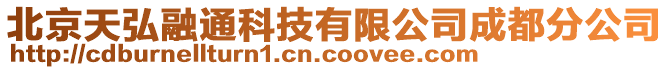 北京天弘融通科技有限公司成都分公司
http://cdburnellturn1.cn.coovee.com